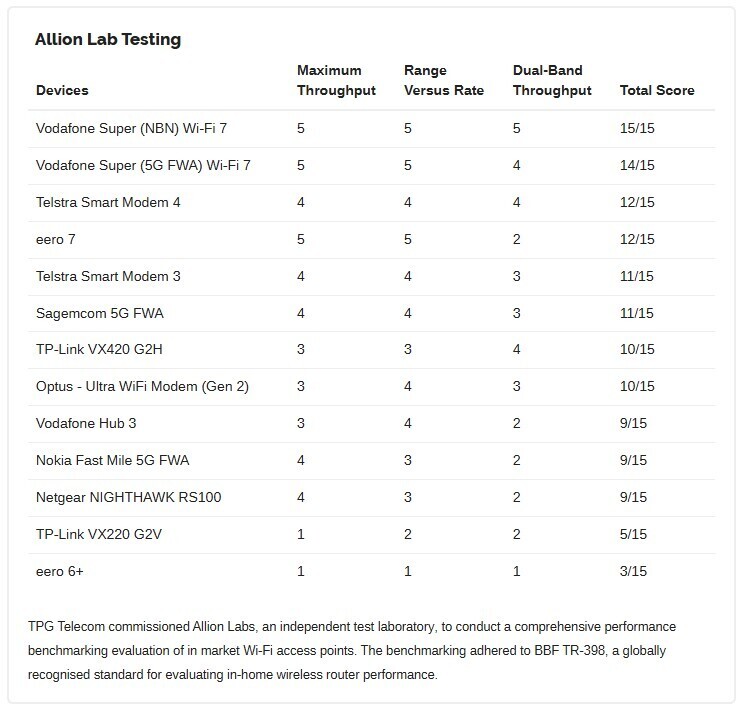 Allion Lab Testing

| Devices | Maximum Throughput | Range Versus Rate | Dual-Band Throughput | Total Score |
|---|---|---|---|---|
| Vodafone Super (NBN) Wi-Fi 7 | 5 | 5 | 5 | 15/15 |
| Vodafone Super (5G FWA) Wi-Fi 7 | 5 | 5 | 4 | 14/15 |
| Telstra Smart Modem 4 | 4 | 4 | 4 | 12/15 |
| eero 7 | 5 | 5 | 2 | 12/15 |
| Telstra Smart Modem 3 | 4 | 4 | 3 | 11/15 |
| Sagemcom 5G FWA | 4 | 4 | 3 | 11/15 |
| TP-Link VX420 G2H | 3 | 3 | 4 | 10/15 |
| Optus - Ultra WiFi Modem (Gen 2) | 3 | 4 | 3 | 10/15 |
| Vodafone Hub 3 | 3 | 4 | 2 | 9/15 |
| Nokia Fast Mile 5G FWA | 4 | 3 | 2 | 9/15 |
| Netgear NIGHTHAWK RS100 | 4 | 3 | 2 | 9/15 |
| TP-Link VX220 G2V | 1 | 2 | 2 | 5/15 |
| eero 6+ | 1 | 1 | 1 | 3/15 |

TPG Telecom commissioned Allion Labs, an independent test laboratory, to conduct a comprehensive performance benchmarking evaluation of in market Wi-Fi access points. The benchmarking adhered to BBF TR-398, a globally recognised standard for evaluating in-home wireless router performance.